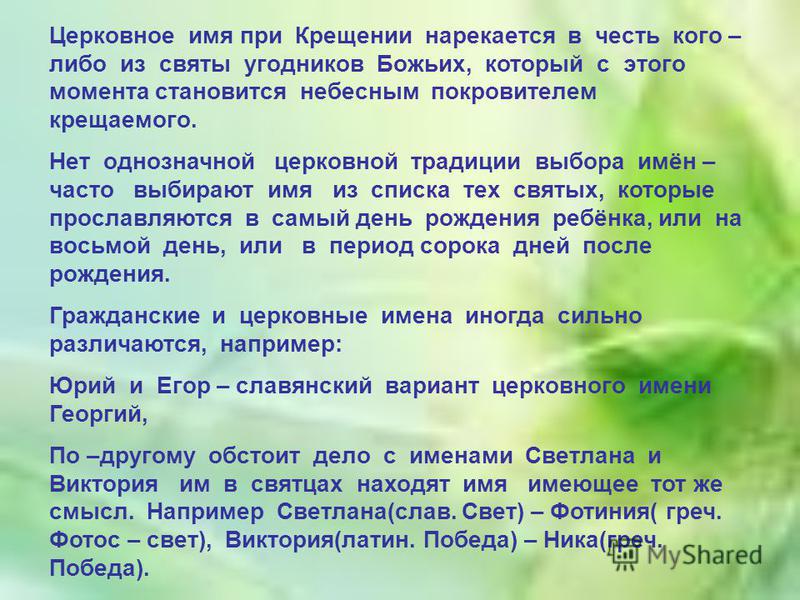 Церковное имя при Крещении нарекается в честь кого – либо из святы угодников Божьих, который с этого момента становится небесным покровителем крещаемого.

Нет однозначной церковной традиции выбора имён – часто выбирают имя из списка тех святых, которые прославляются в самый день рождения ребёнка, или на восьмой день, или в период сорока дней после рождения.

Гражданские и церковные имена иногда сильно различаются, например:

Юрий и Егор – славянский вариант церковного имени Георгий,

По –другому обстоит дело с именами Светлана и Виктория им в святцах находят имя имеющее тот же смысл. Например Светлана(слав. Свет) – Фотиния( греч. Фотос – свет), Виктория(латин. Победа) – Ника(греч. Победа).

MyShared